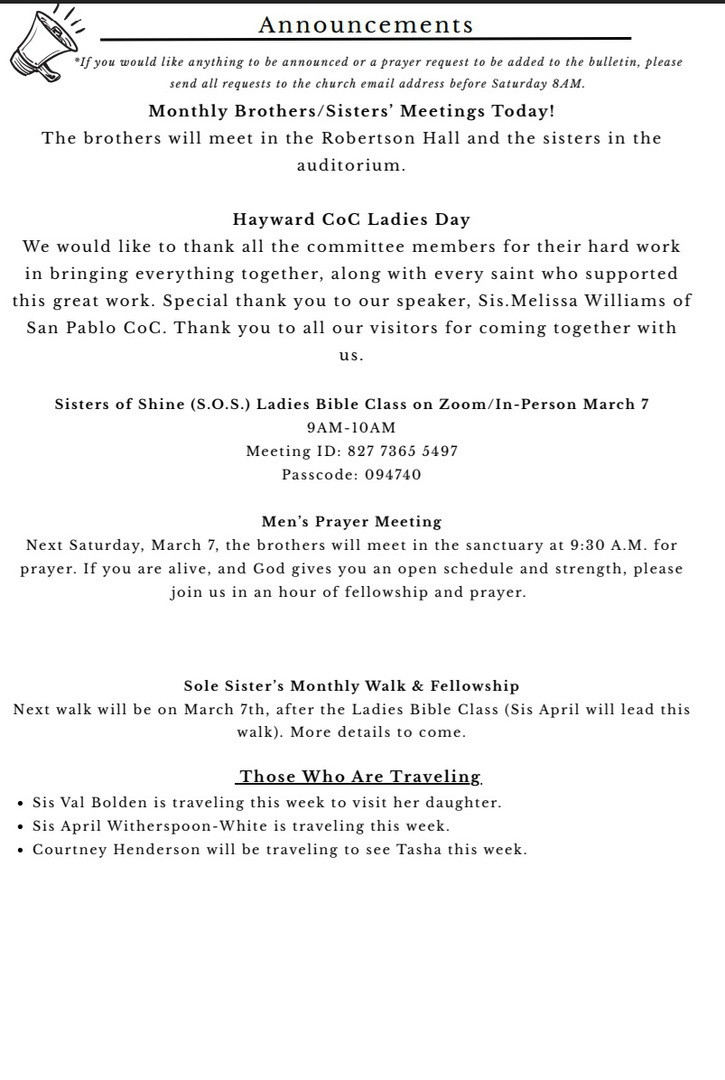 Announcements

*If you would like anything to be announced or a prayer request to be added to the bulletin, please send all requests to the church email address before Saturday 8AM.

Monthly Brothers/Sisters' Meetings Today!
The brothers will meet in the Robertson Hall and the sisters in the auditorium.

Hayward CoC Ladies Day
We would like to thank all the committee members for their hard work in bringing everything together, along with every saint who supported this great work. Special thank you to our speaker, Sis.Melissa Williams of San Pablo CoC. Thank you to all our visitors for coming together with us.

Sisters of Shine (S.O.S.) Ladies Bible Class on Zoom/In-Person March 7
9AM-10AM
Meeting ID: 827 7365 5497
Passcode: 094740

Men's Prayer Meeting
Next Saturday, March 7, the brothers will meet in the sanctuary at 9:30 A.M. for prayer. If you are alive, and God gives you an open schedule and strength, please join us in an hour of fellowship and prayer.

Sole Sister's Monthly Walk & Fellowship
Next walk will be on March 7th, after the Ladies Bible Class (Sis April will lead this walk). More details to come.

Those Who Are Traveling
• Sis Val Bolden is traveling this week to visit her daughter.
• Sis April Witherspoon-White is traveling this week.
• Courtney Henderson will be traveling to see Tasha this week.